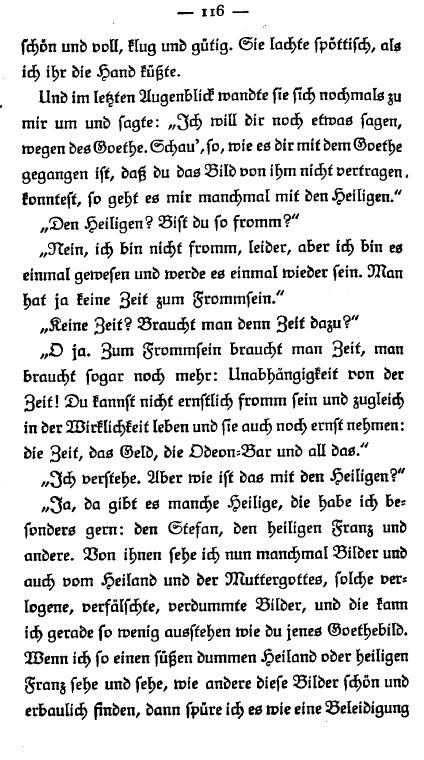 — 116 —

schön und voll, klug und gütig. Sie lachte spöttisch, als ich ihr die Hand küßte.

Und im letzten Augenblick wandte sie sich nochmals zu mir um und sagte: „Ich will dir noch etwas sagen, wegen des Goethe. Schau', so, wie es dir mit dem Goethe gegangen ist, daß du das Bild von ihm nicht vertragen konntest, so geht es mir manchmal mit den Heiligen."

„Den Heiligen? Bist du so fromm?"

„Nein, ich bin nicht fromm, leider, aber ich bin es einmal gewesen und werde es einmal wieder sein. Man hat ja keine Zeit zum Frommsein."

„Keine Zeit? Braucht man denn Zeit dazu?"

„O ja. Zum Frommsein braucht man Zeit, man braucht sogar noch mehr: Unabhängigkeit von der Zeit! Du kannst nicht ernstlich fromm sein und zugleich in der Wirklichkeit leben und sie auch noch ernst nehmen: die Zeit, das Geld, die Odeon-Bar und all das."

„Ich verstehe. Aber wie ist das mit den Heiligen?"

„Ja, da gibt es manche Heilige, die habe ich besonders gern: den Stefan, den heiligen Franz und andere. Von ihnen sehe ich nun manchmal Bilder und auch vom Heiland und der Muttergottes, solche verlogene, verfälschte, verdummte Bilder, und die kann ich gerade so wenig ausstehen wie du jenes Goethebild. Wenn ich so einen süßen dummen Heiland oder heiligen Franz sehe und sehe, wie andere diese Bilder schön und erbaulich finden, dann spüre ich es wie eine Beleidigung